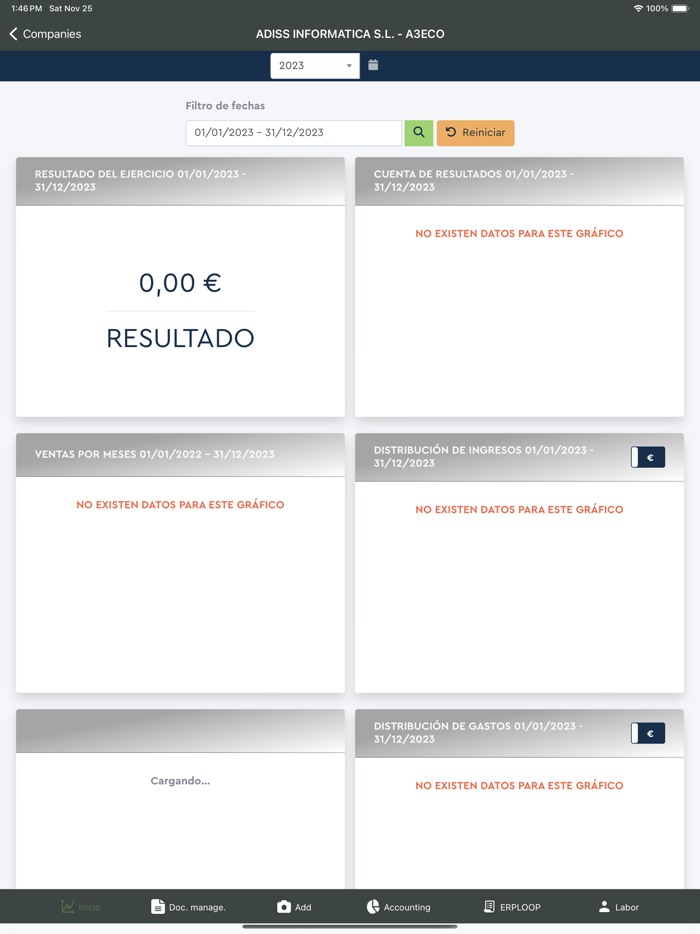 1:46 PM Sat Nov 25
100%

Companies
ADISS INFORMATICA S.L. - A3ECO

2023

Filtro de fechas
01/01/2023 – 31/12/2023
Reiniciar

RESULTADO DEL EJERCICIO 01/01/2023 - 31/12/2023

0,00 €

RESULTADO

CUENTA DE RESULTADOS 01/01/2023 - 31/12/2023

NO EXISTEN DATOS PARA ESTE GRÁFICO

VENTAS POR MESES 01/01/2022 – 31/12/2023

NO EXISTEN DATOS PARA ESTE GRÁFICO

DISTRIBUCIÓN DE INGRESOS 01/01/2023 - 31/12/2023
€

NO EXISTEN DATOS PARA ESTE GRÁFICO

Cargando...

DISTRIBUCIÓN DE GASTOS 01/01/2023 - 31/12/2023
€

NO EXISTEN DATOS PARA ESTE GRÁFICO

Inicio
Doc. manage.
Add
Accounting
ERPLOOP
Labor